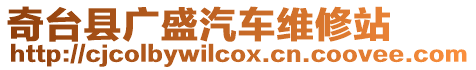 奇台县广盛汽车维修站
http://cjcolbywilcox.cn.coovee.com